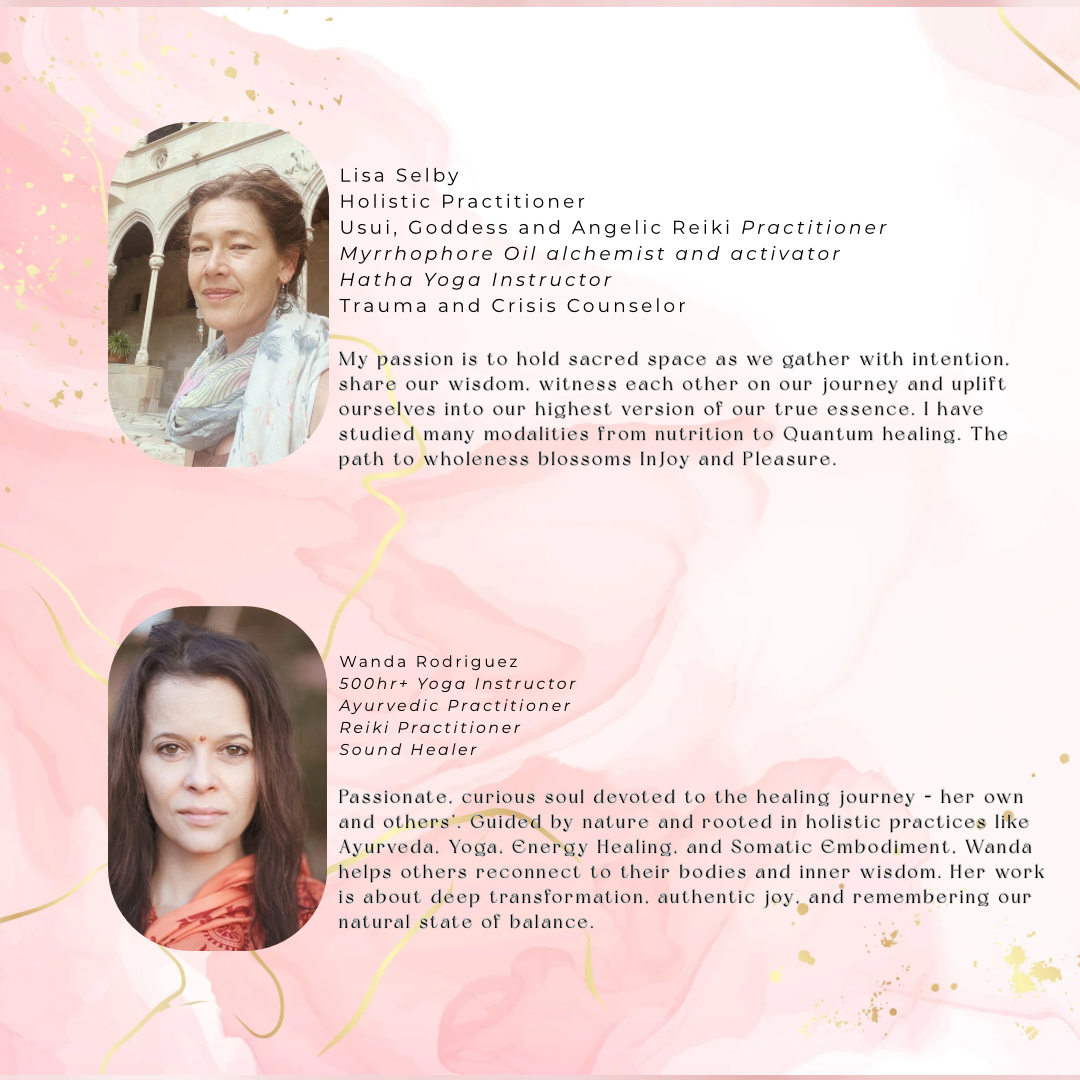 Lisa Selby
Holistic Practitioner
Usui, Goddess and Angelic Reiki Practitioner
Myrrhophore Oil alchemist and activator
Hatha Yoga Instructor
Trauma and Crisis Counselor

My passion is to hold sacred space as we gather with intention, share our wisdom, witness each other on our journey and uplift ourselves into our highest version of our true essence. I have studied many modalities from nutrition to Quantum healing. The path to wholeness blossoms InJoy and Pleasure.

Wanda Rodriguez
500hr+ Yoga Instructor
Ayurvedic Practitioner
Reiki Practitioner
Sound Healer

Passionate, curious soul devoted to the healing journey - her own and others'. Guided by nature and rooted in holistic practices like Ayurveda, Yoga, Energy Healing, and Somatic Embodiment, Wanda helps others reconnect to their bodies and inner wisdom. Her work is about deep transformation, authentic joy, and remembering our natural state of balance.